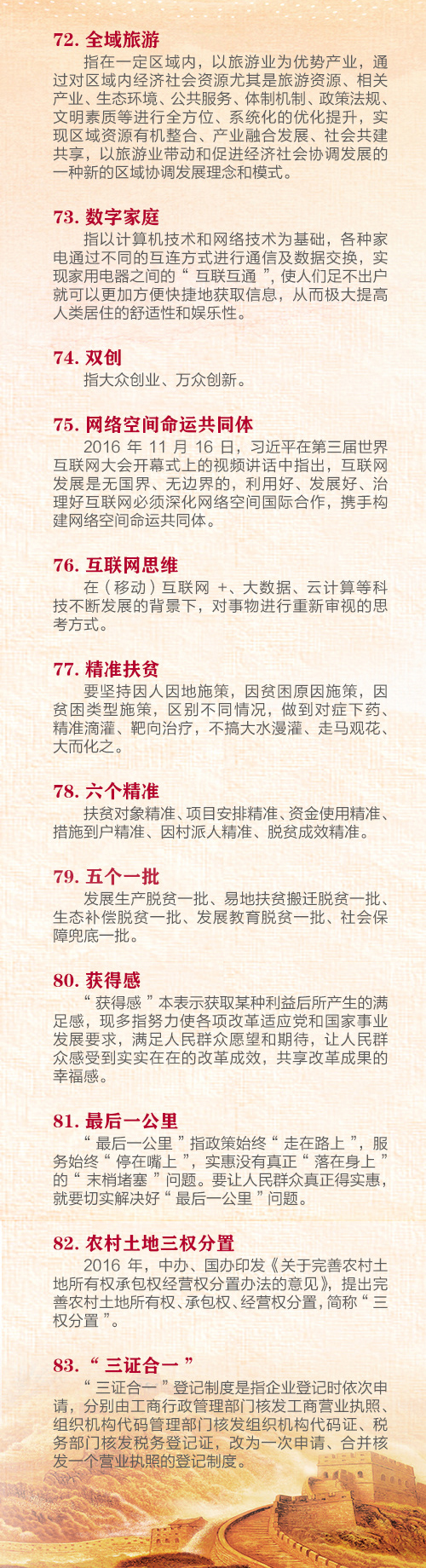 72.全域旅游

指在一定区域内，以旅游业为优势产业，通过对区域内经济社会资源尤其是旅游资源、相关产业、生态环境、公共服务、体制机制、政策法规、文明素质等进行全方位、系统化的优化提升，实现区域资源有机整合、产业融合发展、社会共建共享，以旅游业带动和促进经济社会协调发展的一种新的区域协调发展理念和模式。

73.数字家庭

指以计算机技术和网络技术为基础，各种家电通过不同的互连方式进行通信及数据交换，实现家用电器之间的“互联互通”，使人们足不出户就可以更加方便快捷地获取信息，从而极大提高人类居住的舒适性和娱乐性。

74.双创

指大众创业、万众创新。

75.网络空间命运共同体

2016年11月16日，习近平在第三届世界互联网大会开幕式上的视频讲话中指出，互联网发展是无国界、无边界的，利用好、发展好、治理好互联网必须深化网络空间国际合作，携手构建网络空间命运共同体。

76.互联网思维

在（移动）互联网+、大数据、云计算等科技不断发展的背景下，对事物进行重新审视的思考方式。

77.精准扶贫

要坚持因人因地施策，因贫困原因施策，因贫困类型施策，区别不同情况，做到对症下药、精准滴灌、靶向治疗，不搞大水漫灌、走马观花、大而化之。

78.六个精准

扶贫对象精准、项目安排精准、资金使用精准、措施到户精准、因村派人精准、脱贫成效精准。

79.五个一批

发展生产脱贫一批、易地扶贫搬迁脱贫一批、生态补偿脱贫一批、发展教育脱贫一批、社会保障兜底一批。

80.获得感

“获得感”本表示获取某种利益后所产生的满足感，现多指努力使各项改革适应党和国家事业发展要求，满足人民群众愿望和期待，让人民群众感受到实实在在的改革成效，共享改革成果的幸福感。

81.最后一公里

“最后一公里”指政策始终“走在路上”，服务始终“停在嘴上”，实惠没有真正“落在身上”的“末梢堵塞”问题。要让人民群众真正得实惠，就要切实解决好“最后一公里”问题。

82.农村土地三权分置

2016年，中办、国办印发《关于完善农村土地所有权承包权经营权分置办法的意见》，提出完善农村土地所有权、承包权、经营权分置，简称“三权分置”。

83.“三证合一”

“三证合一”登记制度是指企业登记时依次申请，分别由工商行政管理部门核发工商营业执照、组织机构代码管理部门核发组织机构代码证、税务部门核发税务登记证，改为一次申请、合并核发一个营业执照的登记制度。